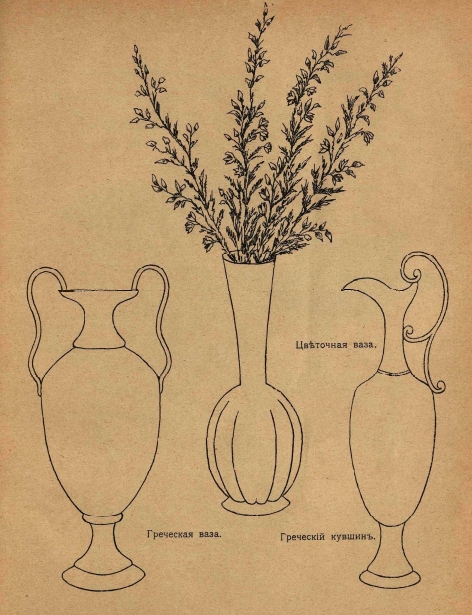 Цвѣточная ваза.

Греческая ваза.

Греческій кувшинъ.